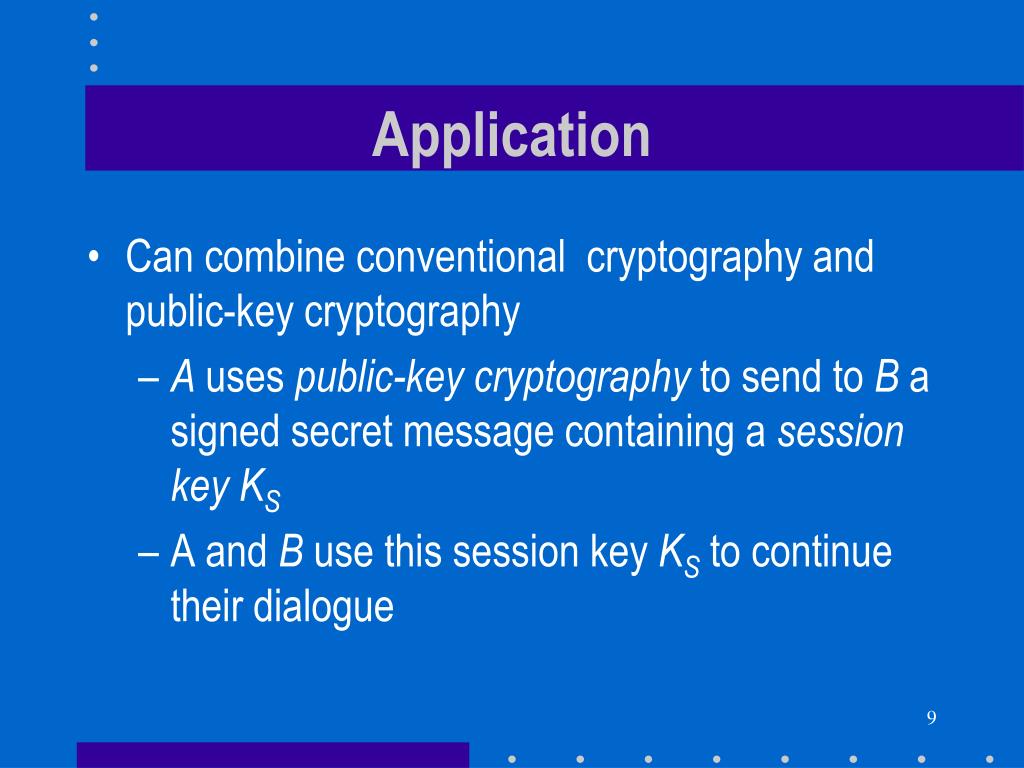 Application

• Can combine conventional cryptography and public-key cryptography

– A uses public-key cryptography to send to B a signed secret message containing a session key $K_S$

– A and B use this session key $K_S$ to continue their dialogue

9